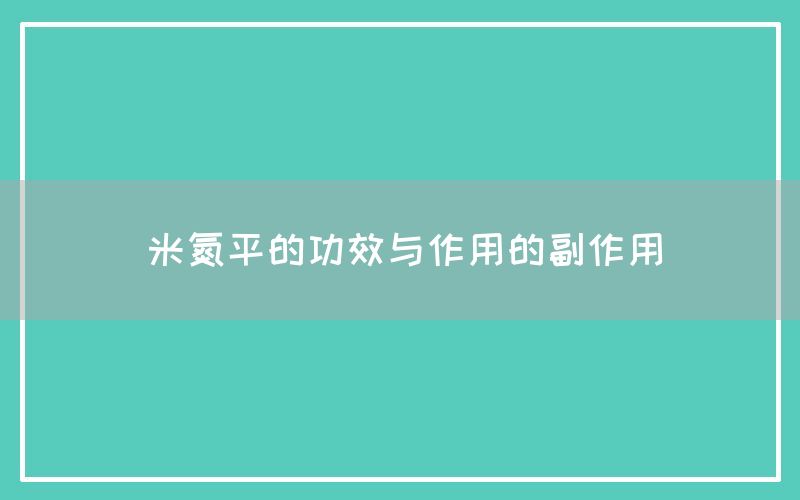 米氮平的功效与作用的副作用